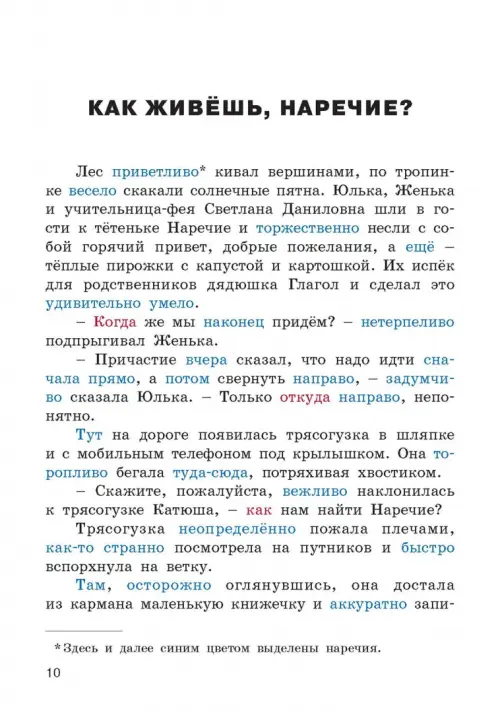 КАК ЖИВЁШЬ, НАРЕЧИЕ?

Лес приветливо* кивал вершинами, по тропинке весело скакали солнечные пятна. Юлька, Женька и учительница-фея Светлана Даниловна шли в гости к тётеньке Наречие и торжественно несли с собой горячий привет, добрые пожелания, а ещё – тёплые пирожки с капустой и картошкой. Их испёк для родственников дядюшка Глагол и сделал это удивительно умело.

– Когда же мы наконец придём? – нетерпеливо подпрыгивал Женька.

– Причастие вчера сказал, что надо идти сначала прямо, а потом свернуть направо, – задумчиво сказала Юлька. – Только откуда направо, непонятно.

Тут на дороге появилась трясогузка в шляпке и с мобильным телефоном под крылышком. Она торопливо бегала туда-сюда, потряхивая хвостиком.

– Скажите, пожалуйста, вежливо наклонилась к трясогузке Катюша, – как нам найти Наречие?

Трясогузка неопределённо пожала плечами, как-то странно посмотрела на путников и быстро вспорхнула на ветку.

Там, осторожно оглянувшись, она достала из кармана маленькую книжечку и аккуратно запи-

*Здесь и далее синим цветом выделены наречия.

10